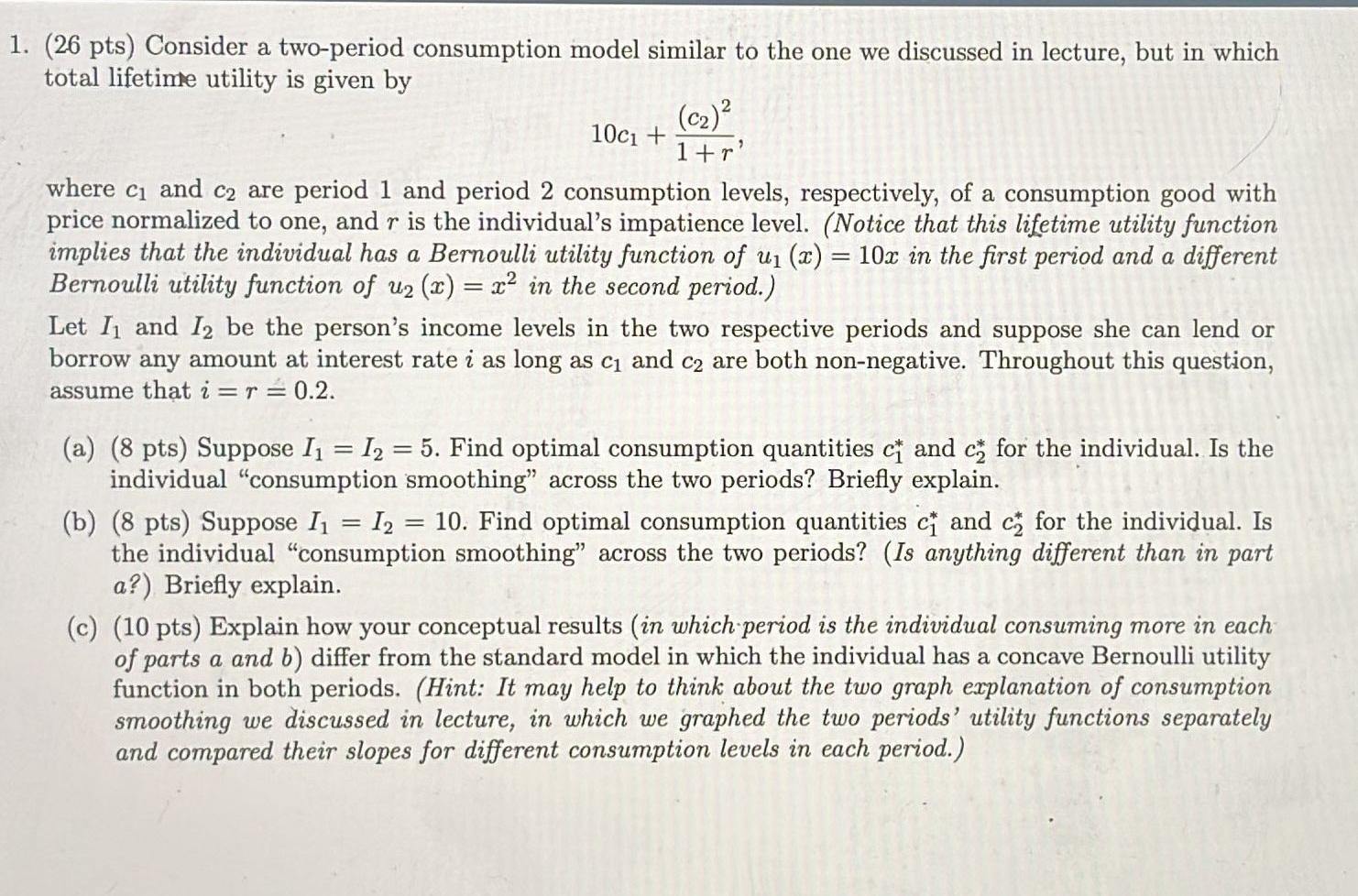 1. (26 pts) Consider a two-period consumption model similar to the one we discussed in lecture, but in which total lifetime utility is given by

$$10c_1 + \frac{(c_2)^2}{1+r},$$

where $c_1$ and $c_2$ are period 1 and period 2 consumption levels, respectively, of a consumption good with price normalized to one, and $r$ is the individual's impatience level. (Notice that this lifetime utility function implies that the individual has a Bernoulli utility function of $u_1(x) = 10x$ in the first period and a different Bernoulli utility function of $u_2(x) = x^2$ in the second period.)

Let $I_1$ and $I_2$ be the person's income levels in the two respective periods and suppose she can lend or borrow any amount at interest rate $i$ as long as $c_1$ and $c_2$ are both non-negative. Throughout this question, assume that $i = r = 0.2$.

(a) (8 pts) Suppose $I_1 = I_2 = 5$. Find optimal consumption quantities $c_1^*$ and $c_2^*$ for the individual. Is the individual "consumption smoothing" across the two periods? Briefly explain.

(b) (8 pts) Suppose $I_1 = I_2 = 10$. Find optimal consumption quantities $c_1^*$ and $c_2^*$ for the individual. Is the individual "consumption smoothing" across the two periods? (Is anything different than in part a?) Briefly explain.

(c) (10 pts) Explain how your conceptual results (in which period is the individual consuming more in each of parts a and b) differ from the standard model in which the individual has a concave Bernoulli utility function in both periods. (Hint: It may help to think about the two graph explanation of consumption smoothing we discussed in lecture, in which we graphed the two periods' utility functions separately and compared their slopes for different consumption levels in each period.)